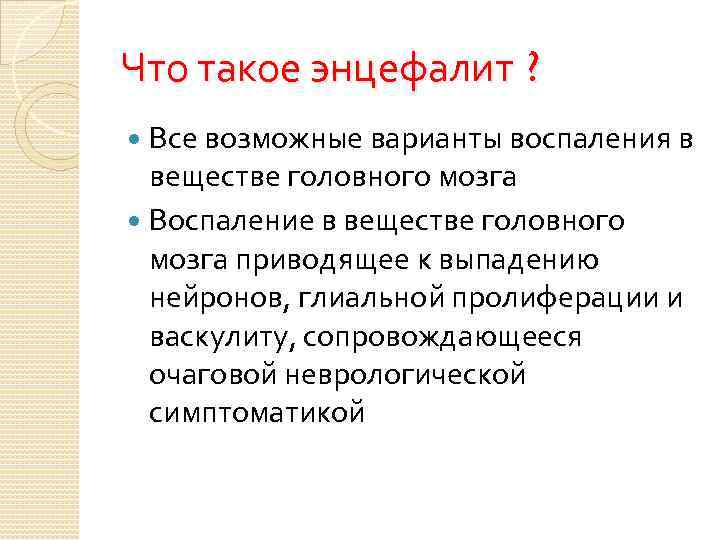 Что такое энцефалит ?

• Все возможные варианты воспаления в веществе головного мозга
• Воспаление в веществе головного мозга приводящее к выпадению нейронов, глиальной пролиферации и васкулиту, сопровождающееся очаговой неврологической симптоматикой